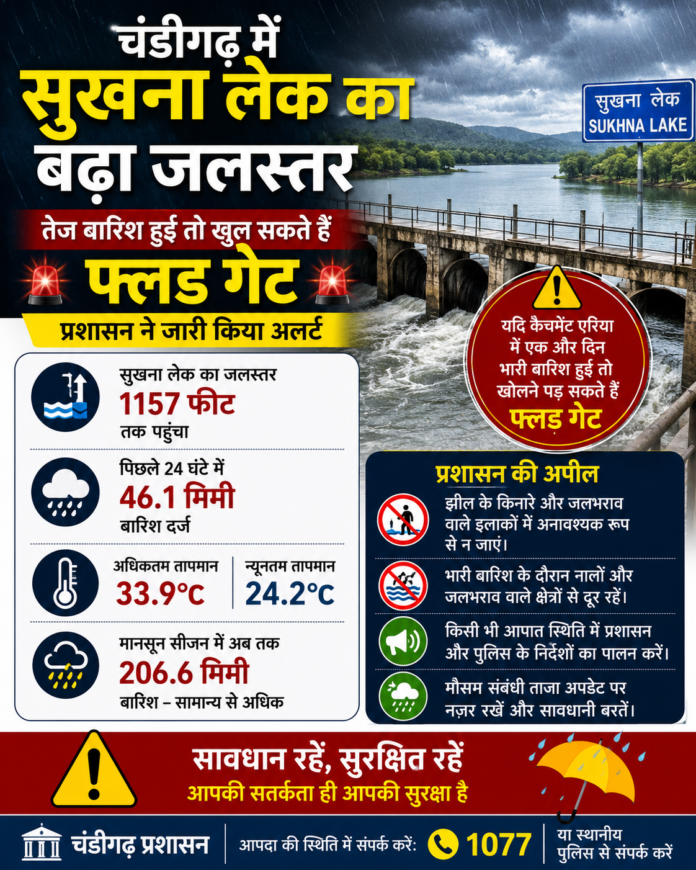 चंडीगढ़ में
सुखना लेक का
बढ़ा जलस्तर

तेज बारिश हुई तो खुल सकते हैं
फ्लड गेट

प्रशासन ने जारी किया अलर्ट

सुखना लेक
SUKHNA LAKE

यदि कैचमेंट एरिया में एक और दिन भारी बारिश हुई तो खोलने पड़ सकते हैं
फ्लड गेट

सुखना लेक का जलस्तर
1157 फीट
तक पहुंचा

पिछले 24 घंटे में
46.1 मिमी
बारिश दर्ज

अधिकतम तापमान
33.9°C
न्यूनतम तापमान
24.2°C

मानसून सीजन में अब तक
206.6 मिमी
बारिश – सामान्य से अधिक

प्रशासन की अपील

झील के किनारे और जलभराव वाले इलाकों में अनावश्यक रूप से न जाएं।

भारी बारिश के दौरान नालों और जलभराव वाले क्षेत्रों से दूर रहें।

किसी भी आपात स्थिति में प्रशासन और पुलिस के निर्देशों का पालन करें।

मौसम संबंधी ताजा अपडेट पर नज़र रखें और सावधानी बरतें।

सावधान रहें, सुरक्षित रहें
आपकी सतर्कता ही आपकी सुरक्षा है

चंडीगढ़ प्रशासन
आपदा की स्थिति में संपर्क करें: 1077
या स्थानीय पुलिस से संपर्क करें